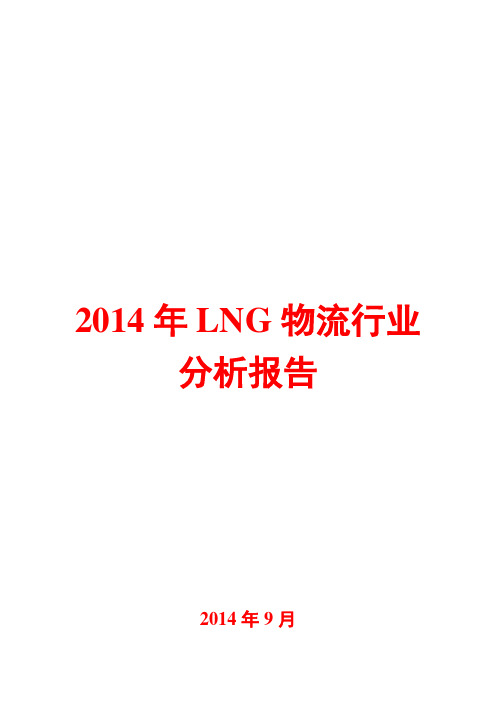 2014 年 LNG 物流行业分析报告

2014 年 9 月